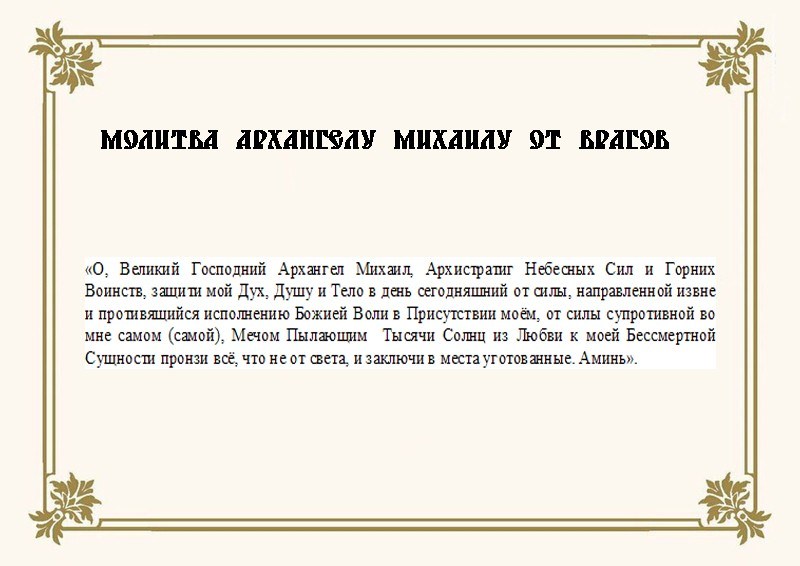 МОЛИТВА АРХАНГЕЛУ МИХАИЛУ ОТ ВРАГОВ

«О, Великий Господний Архангел Михаил, Архистратиг Небесных Сил и Горних Воинств, защити мой Дух, Душу и Тело в день сегодняшний от силы, направленной извне и противящийся исполнению Божией Воли в Присутствии моём, от силы супротивной во мне самом (самой), Мечом Пылающим Тысячи Солнц из Любви к моей Бессмертной Сущности пронзи всё, что не от света, и заключи в места уготованные. Аминь».